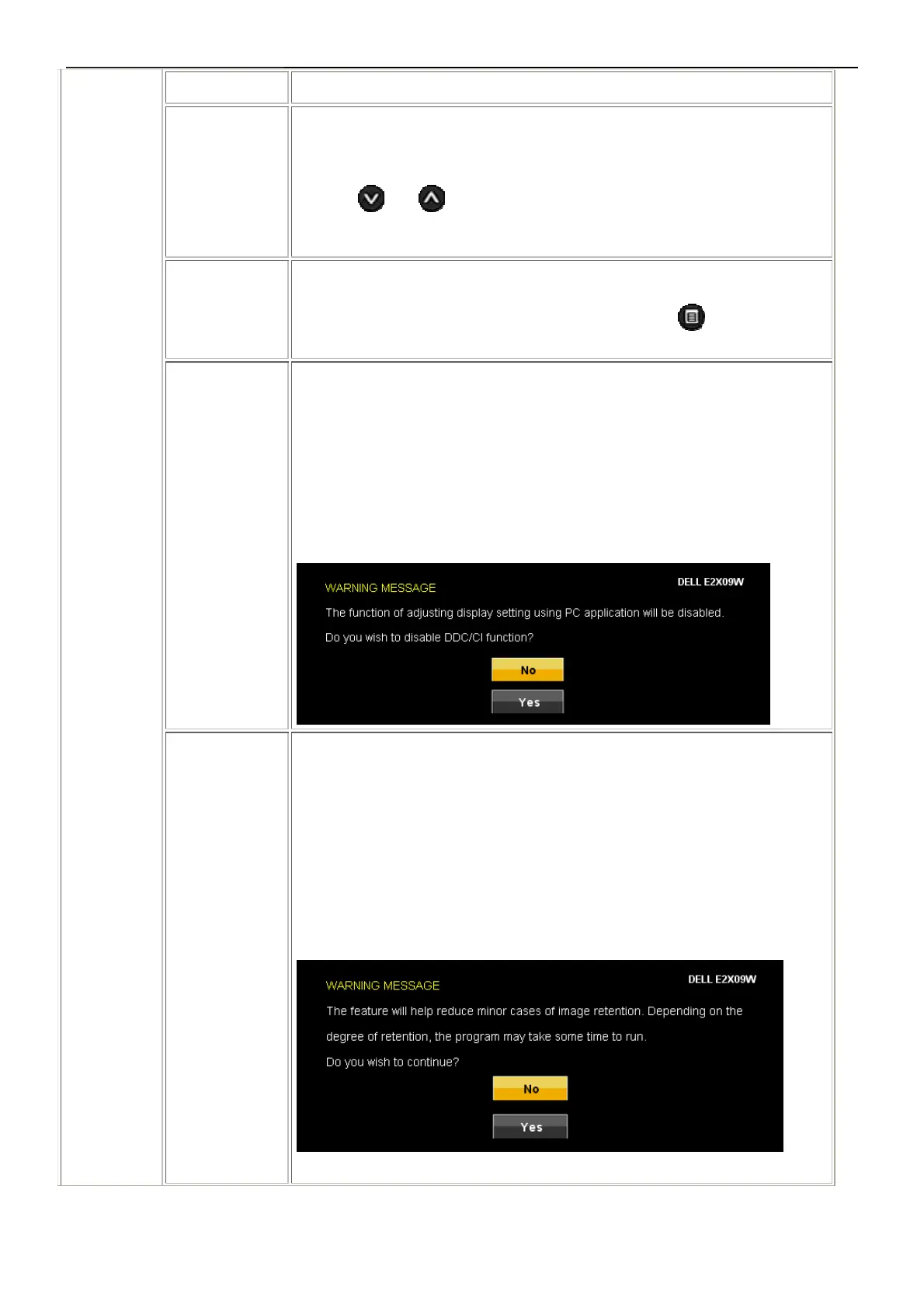 WARNING MESSAGE

DELL E2X09W

The function of adjusting display setting using PC application will be disabled.

Do you wish to disable DDC/CI function?

No

Yes

WARNING MESSAGE

DELL E2X09W

The feature will help reduce minor cases of image retention. Depending on the degree of retention, the program may take some time to run.

Do you wish to continue?

No

Yes